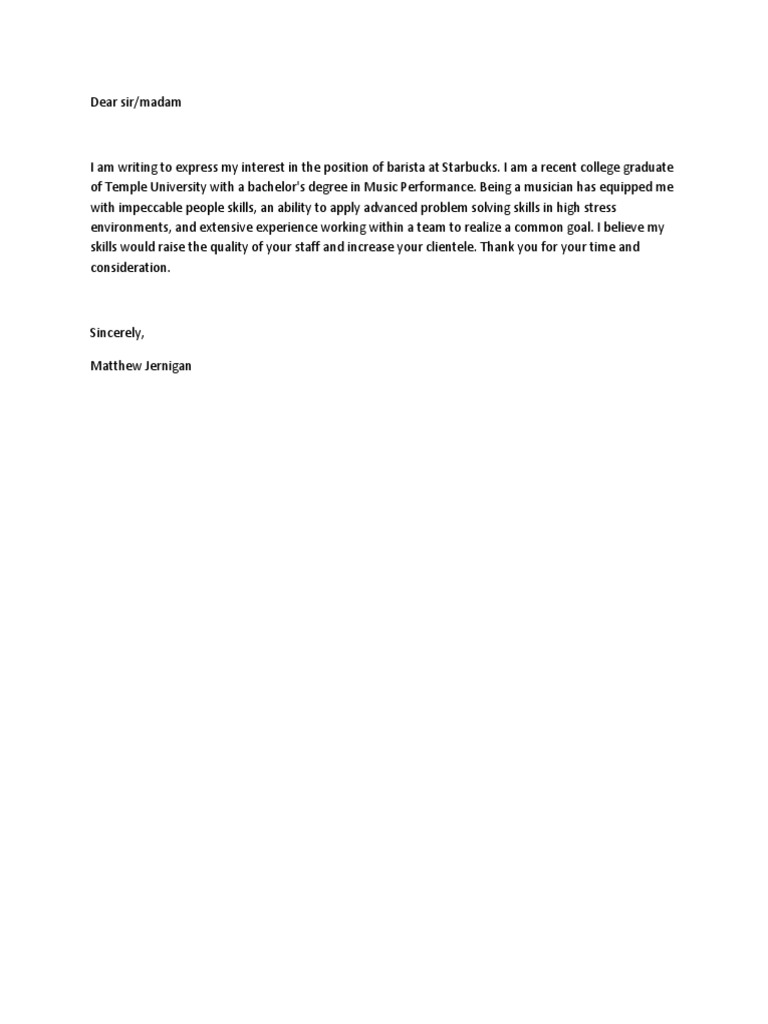 Dear sir/madam

I am writing to express my interest in the position of barista at Starbucks. I am a recent college graduate of Temple University with a bachelor's degree in Music Performance. Being a musician has equipped me with impeccable people skills, an ability to apply advanced problem solving skills in high stress environments, and extensive experience working within a team to realize a common goal. I believe my skills would raise the quality of your staff and increase your clientele. Thank you for your time and consideration.

Sincerely,

Matthew Jernigan